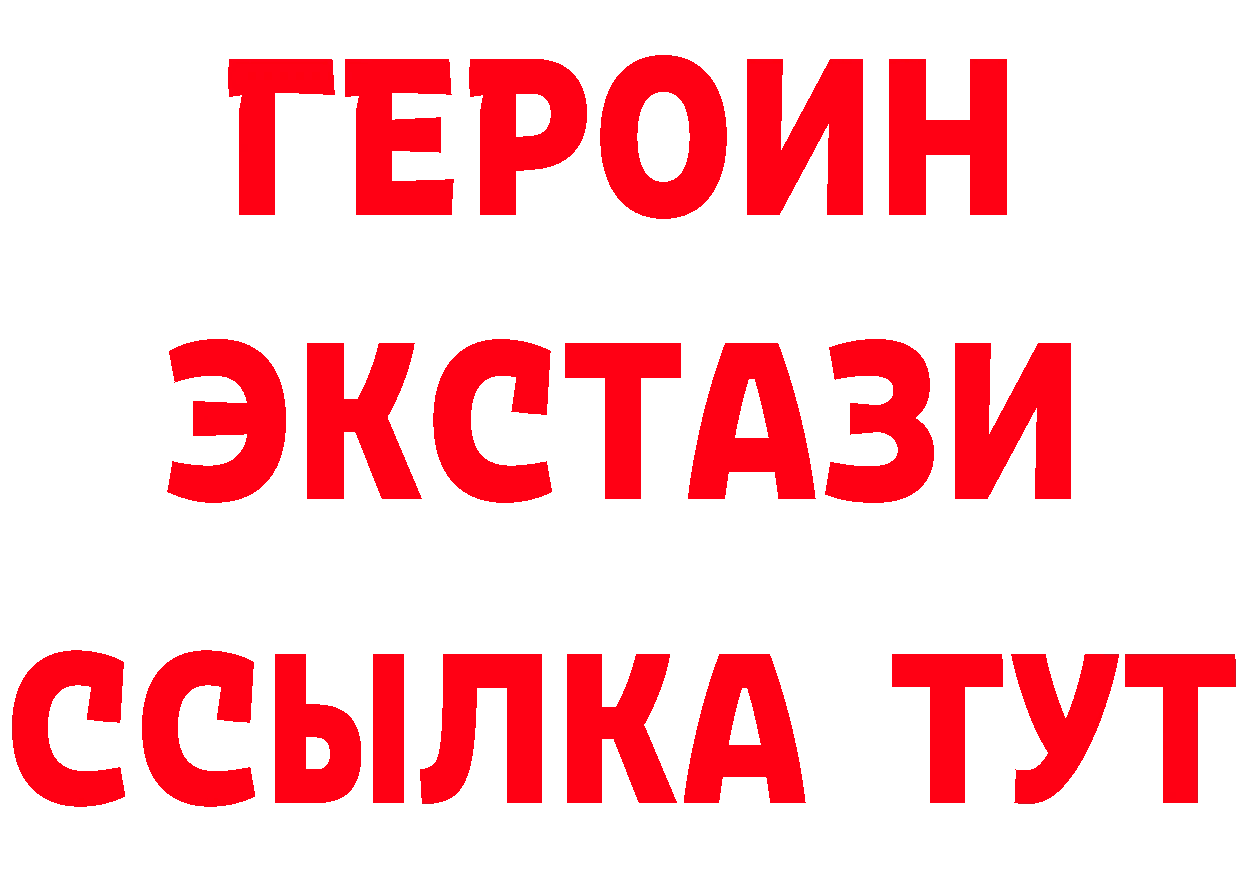 ГЕРОИН
ЭКСТАЗИ
ССЫЛКА ТУТ